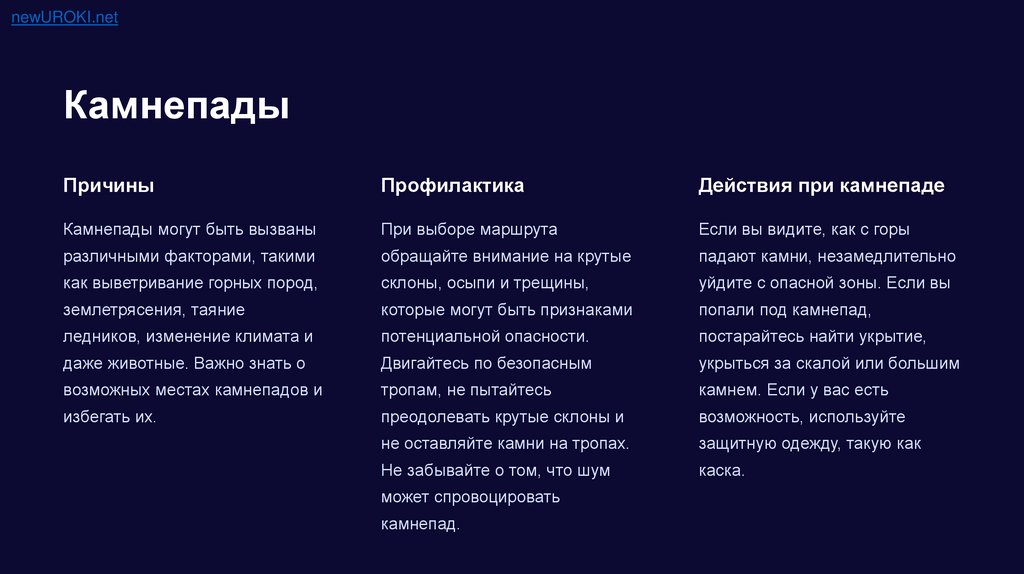 newUROKI.net

Камнепады

Причины

Камнепады могут быть вызваны различными факторами, такими как выветривание горных пород, землетрясения, таяние ледников, изменение климата и даже животные. Важно знать о возможных местах камнепадов и избегать их.

Профилактика

При выборе маршрута обращайте внимание на крутые склоны, осыпи и трещины, которые могут быть признаками потенциальной опасности. Двигайтесь по безопасным тропам, не пытайтесь преодолевать крутые склоны и не оставляйте камни на тропах. Не забывайте о том, что шум может спровоцировать камнепад.

Действия при камнепаде

Если вы видите, как с горы падают камни, незамедлительно уйдите с опасной зоны. Если вы попали под камнепад, постарайтесь найти укрытие, укрыться за скалой или большим камнем. Если у вас есть возможность, используйте защитную одежду, такую как каска.